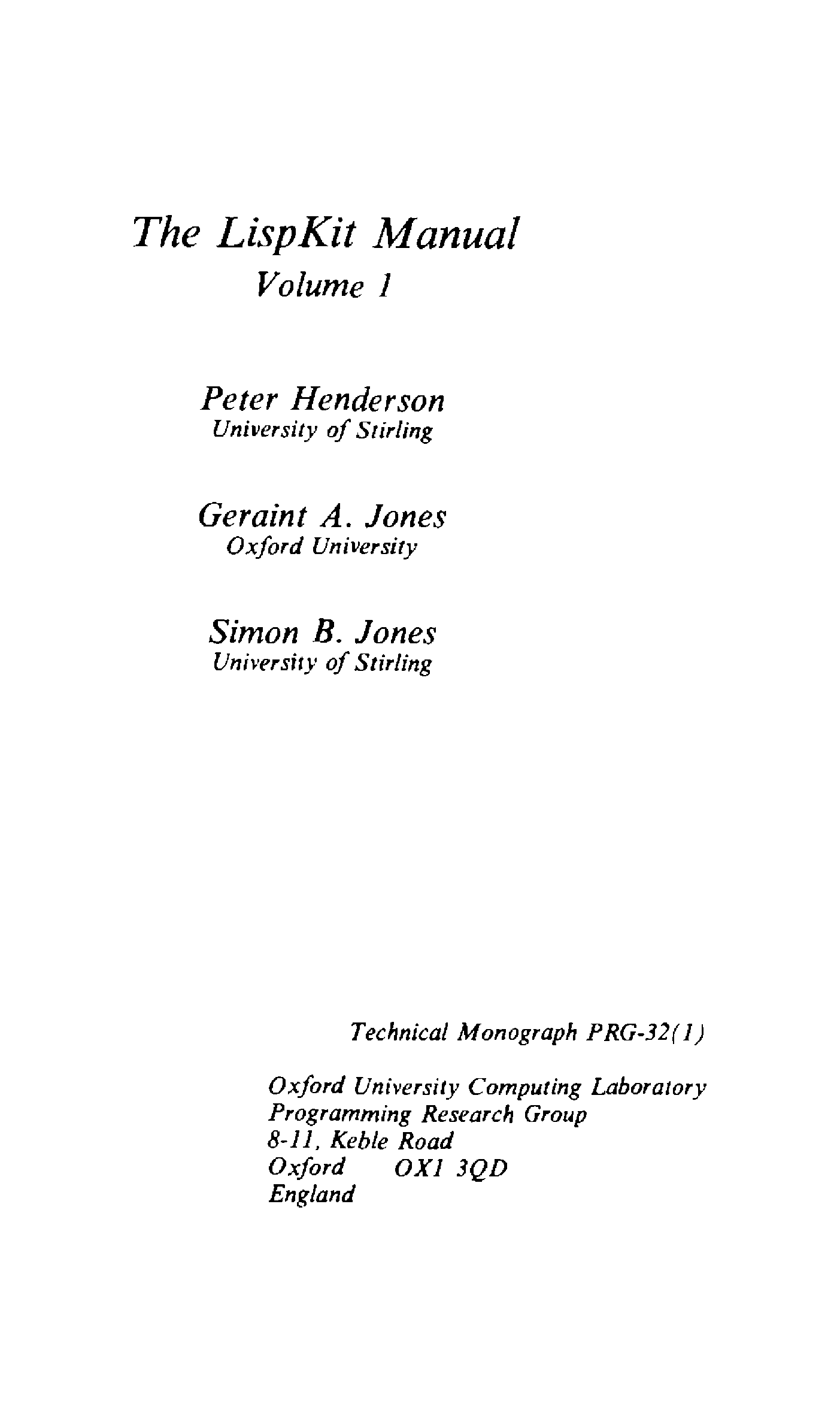 The LispKit Manual
Volume 1

Peter Henderson
University of Stirling

Geraint A. Jones
Oxford University

Simon B. Jones
University of Stirling

Technical Monograph PRG-32(1)

Oxford University Computing Laboratory
Programming Research Group
8-11, Keble Road
Oxford OX1 3QD
England